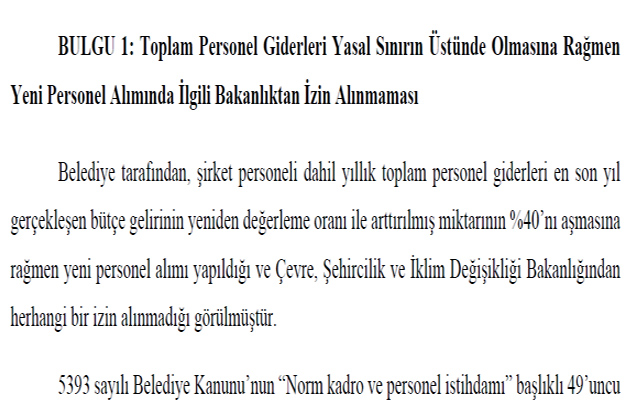 BULGU 1: Toplam Personel Giderleri Yasal Sınırın Üstünde Olmasına Rağmen Yeni Personel Alımında İlgili Bakanlıktan İzin Alınmaması

Belediye tarafından, şirket personeli dahil yıllık toplam personel giderleri en son yıl gerçekleşen bütçe gelirinin yeniden değerleme oranı ile arttırılmış miktarının %40'nı aşmasına rağmen yeni personel alımı yapıldığı ve Çevre, Şehircilik ve İklim Değişikliği Bakanlığından herhangi bir izin alınmadığı görülmüştür.

5393 sayılı Belediye Kanunu'nun "Norm kadro ve personel istihdamı" başlıklı 49'uncu